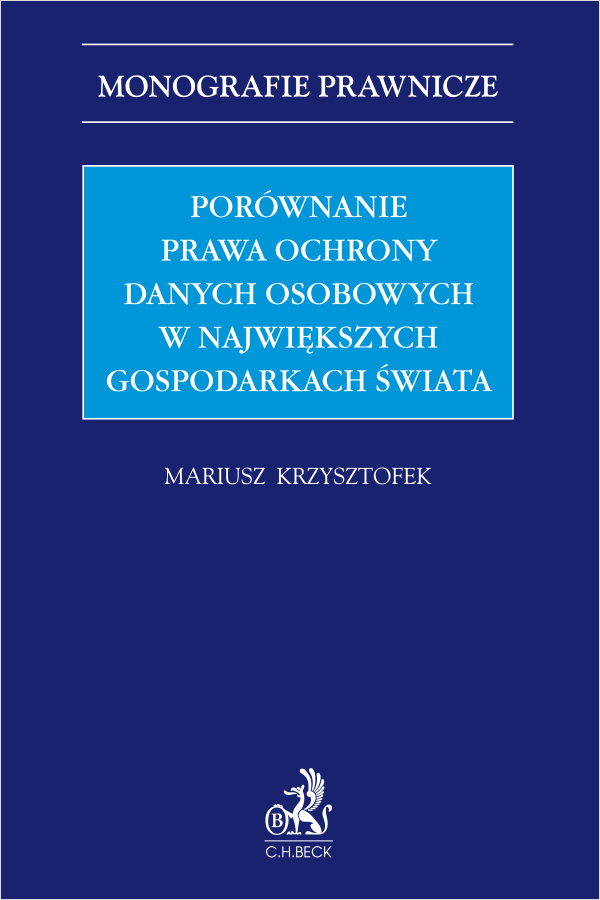 MONOGRAFIE PRAWNICZE

PORÓWNANIE PRAWA OCHRONY DANYCH OSOBOWYCH W NAJWIĘKSZYCH GOSPODARKACH ŚWIATA

MARIUSZ KRZYSZTOFEK

B

C.H.BECK